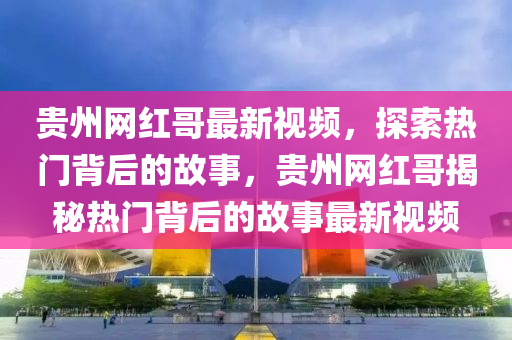 贵州网红哥最新视频，探索热门背后的故事，贵州网红哥揭秘热门背后的故事最新视频